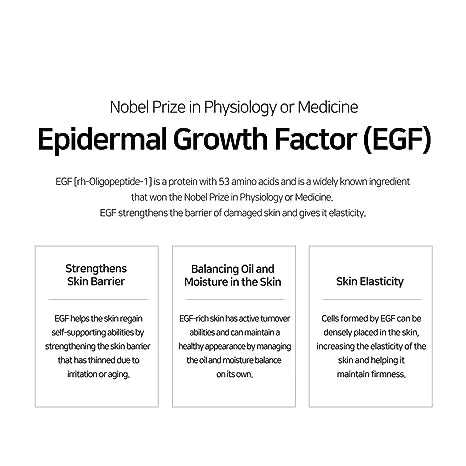 Nobel Prize in Physiology or Medicine

Epidermal Growth Factor (EGF)

EGF [rh-Oligopeptide-1] is a protein with 53 amino acids and is a widely known ingredient that won the Nobel Prize in Physiology or Medicine.
EGF strengthens the barrier of damaged skin and gives it elasticity.

Strengthens Skin Barrier

EGF helps the skin regain self-supporting abilities by strengthening the skin barrier that has thinned due to irritation or aging.

Balancing Oil and Moisture in the Skin

EGF-rich skin has active turnover abilities and can maintain a healthy appearance by managing the oil and moisture balance on its own.

Skin Elasticity

Cells formed by EGF can be densely placed in the skin, increasing the elasticity of the skin and helping it maintain firmness.